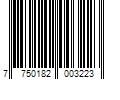 7 750182 003223